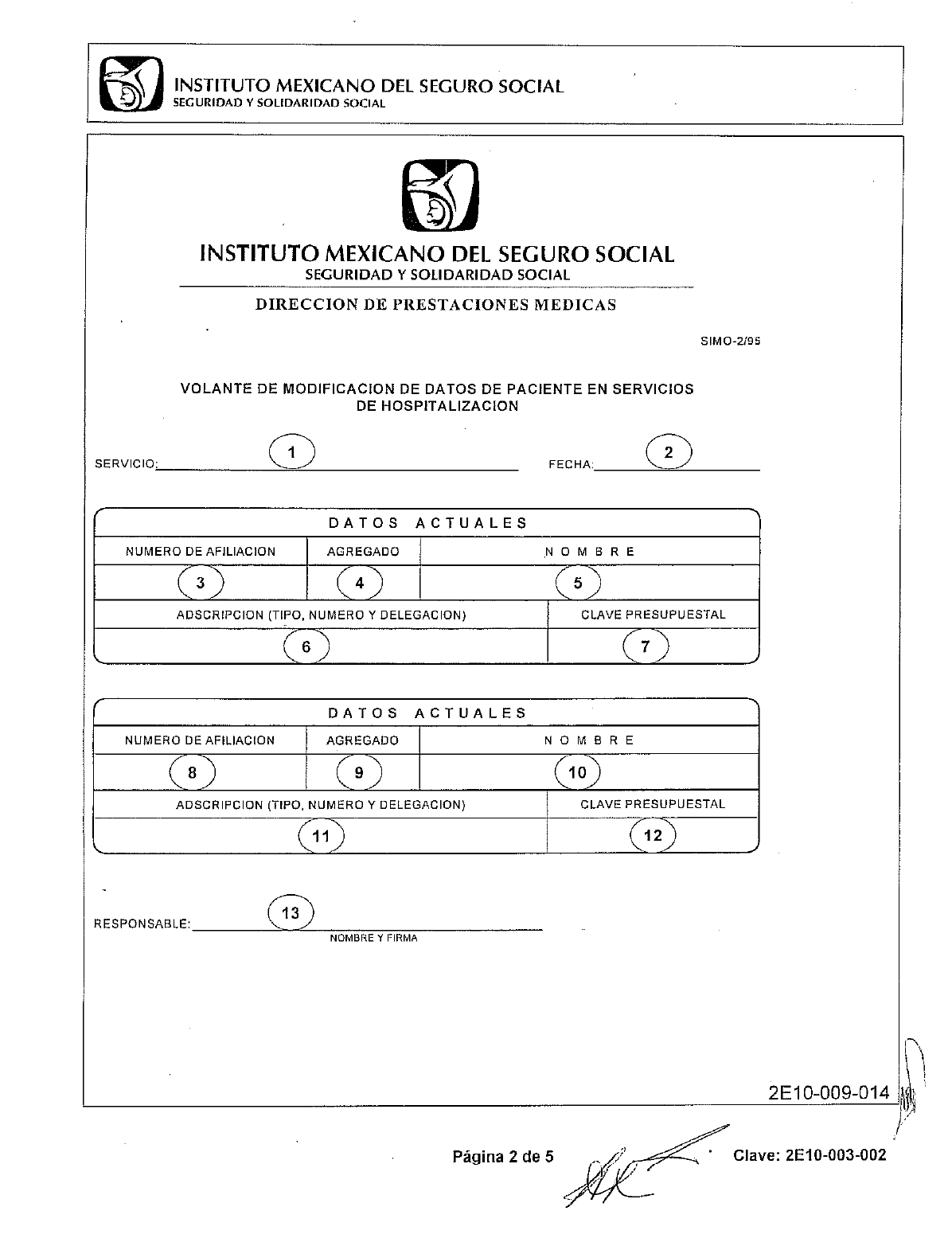 INSTITUTO MEXICANO DEL SEGURO SOCIAL
SEGURIDAD Y SOLIDARIDAD SOCIAL

INSTITUTO MEXICANO DEL SEGURO SOCIAL
SEGURIDAD Y SOLIDARIDAD SOCIAL

DIRECCION DE PRESTACIONES MEDICAS

SIMO-2/95

VOLANTE DE MODIFICACION DE DATOS DE PACIENTE EN SERVICIOS DE HOSPITALIZACION

SERVICIO: 1 FECHA: 2

DATOS ACTUALES

| NUMERO DE AFILIACION | AGREGADO | NOMBRE |
|---|---|---|
| 3 | 4 | 5 |

| ADSCRIPCION (TIPO, NUMERO Y DELEGACION) | CLAVE PRESUPUESTAL |
|---|---|
| 6 | 7 |

DATOS ACTUALES

| NUMERO DE AFILIACION | AGREGADO | NOMBRE |
|---|---|---|
| 8 | 9 | 10 |

| ADSCRIPCION (TIPO, NUMERO Y DELEGACION) | CLAVE PRESUPUESTAL |
|---|---|
| 11 | 12 |

RESPONSABLE: 13
NOMBRE Y FIRMA

2E10-009-014

Página 2 de 5 Clave: 2E10-003-002